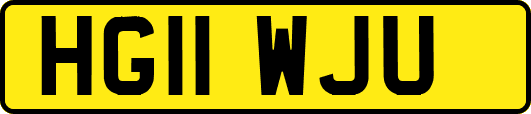 HG11 WJU